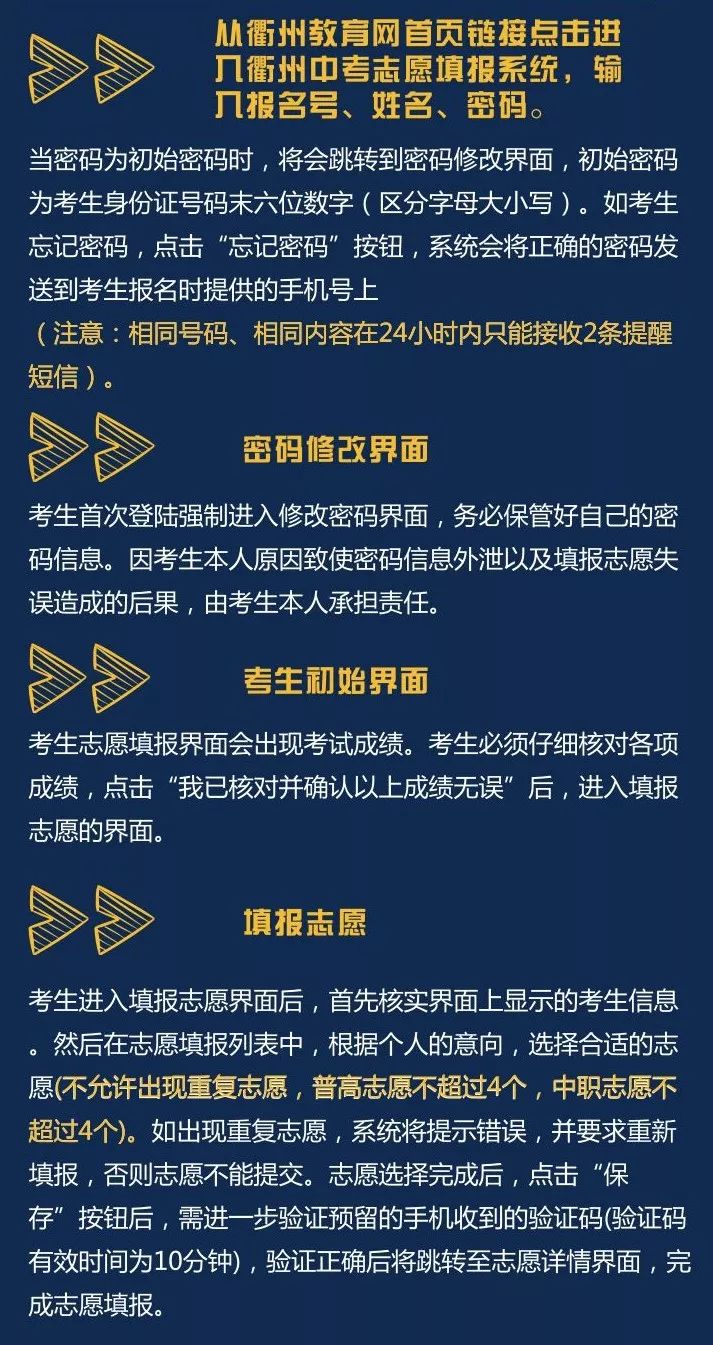 从衢州教育网首页链接点击进入衢州中考志愿填报系统，输入报名号、姓名、密码。

当密码为初始密码时，将会跳转到密码修改界面，初始密码为考生身份证号码末六位数字（区分字母大小写）。如考生忘记密码，点击“忘记密码”按钮，系统会将正确的密码发送到考生报名时提供的手机号上
（注意：相同号码、相同内容在24小时内只能接收2条提醒短信）。

密码修改界面

考生首次登陆强制进入修改密码界面，务必保管好自己的密码信息。因考生本人原因致使密码信息外泄以及填报志愿失误造成的后果，由考生本人承担责任。

考生初始界面

考生志愿填报界面会出现考试成绩。考生必须仔细核对各项成绩，点击“我已核对并确认以上成绩无误”后，进入填报志愿的界面。

填报志愿

考生进入填报志愿界面后，首先核实界面上显示的考生信息。然后在志愿填报列表中，根据个人的意向，选择合适的志愿(不允许出现重复志愿，普高志愿不超过4个，中职志愿不超过4个)。如出现重复志愿，系统将提示错误，并要求重新填报，否则志愿不能提交。志愿选择完成后，点击“保存”按钮后，需进一步验证预留的手机收到的验证码(验证码有效时间为10分钟)，验证正确后将跳转至志愿详情界面，完成志愿填报。